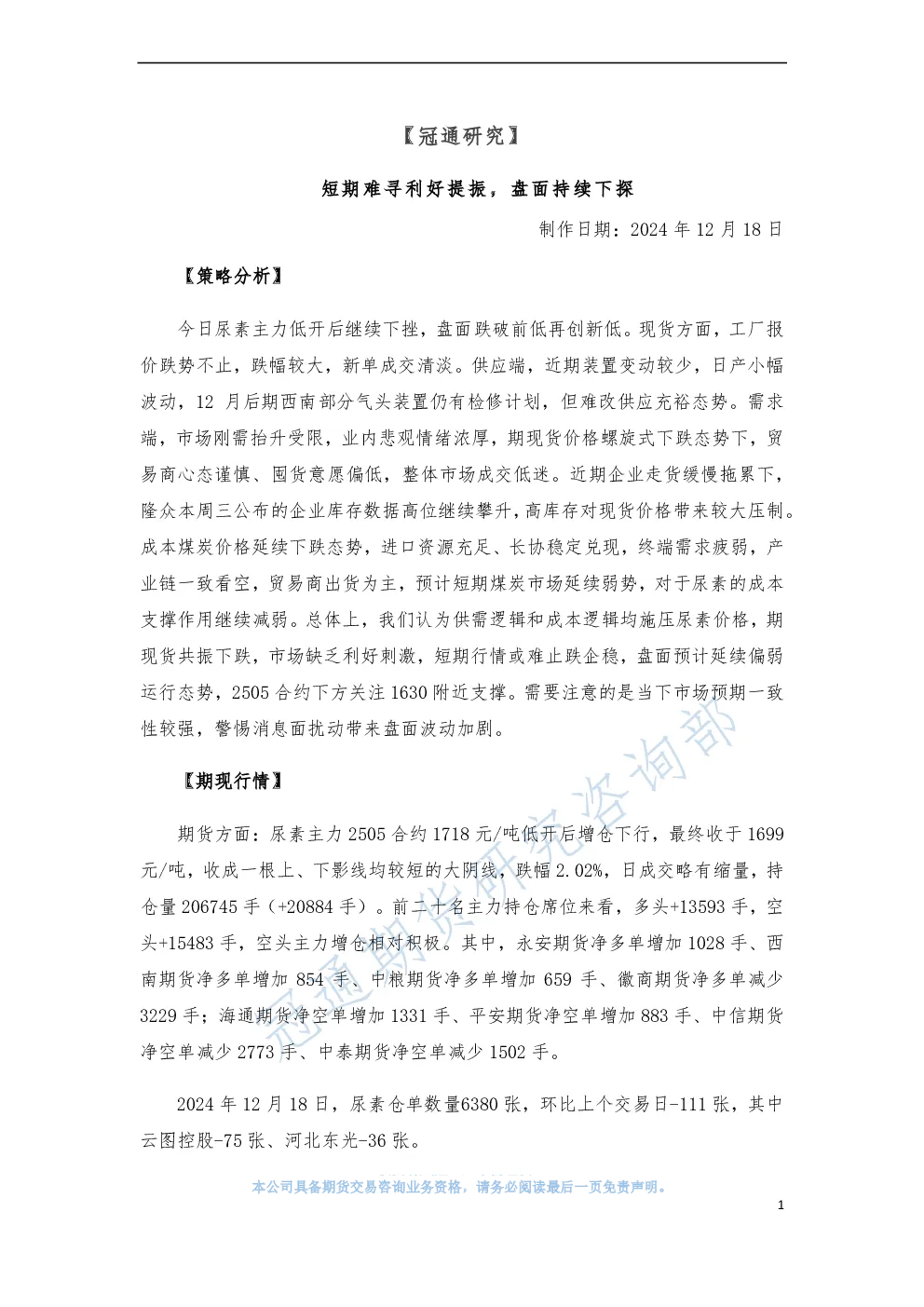 【冠通研究】

短期难寻利好提振，盘面持续下探

制作日期：2024 年 12 月 18 日

【策略分析】

今日尿素主力低开后继续下挫，盘面跌破前低再创新低。现货方面，工厂报价跌势不止，跌幅较大，新单成交清淡。供应端，近期装置变动较少，日产小幅波动，12 月后期西南部分气头装置仍有检修计划，但难改供应充裕态势。需求端，市场刚需抬升受限，业内悲观情绪浓厚，期现货价格螺旋式下跌态势下，贸易商心态谨慎、囤货意愿偏低，整体市场成交低迷。近期企业走货缓慢拖累下，隆众本周三公布的企业库存数据高位继续攀升，高库存对现货价格带来较大压制。成本煤炭价格延续下跌态势，进口资源充足、长协稳定兑现，终端需求疲弱，产业链一致看空，贸易商出货为主，预计短期煤炭市场延续弱势，对于尿素的成本支撑作用继续减弱。总体上，我们认为供需逻辑和成本逻辑均施压尿素价格，期现货共振下跌，市场缺乏利好刺激，短期行情或难止跌企稳，盘面预计延续偏弱运行态势，2505 合约下方关注 1630 附近支撑。需要注意的是当下市场预期一致性较强，警惕消息面扰动带来盘面波动加剧。

【期现行情】

期货方面：尿素主力 2505 合约 1718 元/吨低开后增仓下行，最终收于 1699 元/吨，收成一根上、下影线均较短的大阴线，跌幅 2.02%，日成交略有缩量，持仓量 206745 手（+20884 手）。前二十名主力持仓席位来看，多头+13593 手，空头+15483 手，空头主力增仓相对积极。其中，永安期货净多单增加 1028 手、西南期货净多单增加 854 手、中粮期货净多单增加 659 手、徽商期货净多单减少 3229 手；海通期货净空单增加 1331 手、平安期货净空单增加 883 手、中信期货净空单减少 2773 手、中泰期货净空单减少 1502 手。

2024 年 12 月 18 日，尿素仓单数量6380 张，环比上个交易日-111 张，其中云图控股-75 张、河北东光-36 张。

冠通期货研究咨询部

本公司具备期货交易咨询业务资格，请务必阅读最后一页免责声明。

1